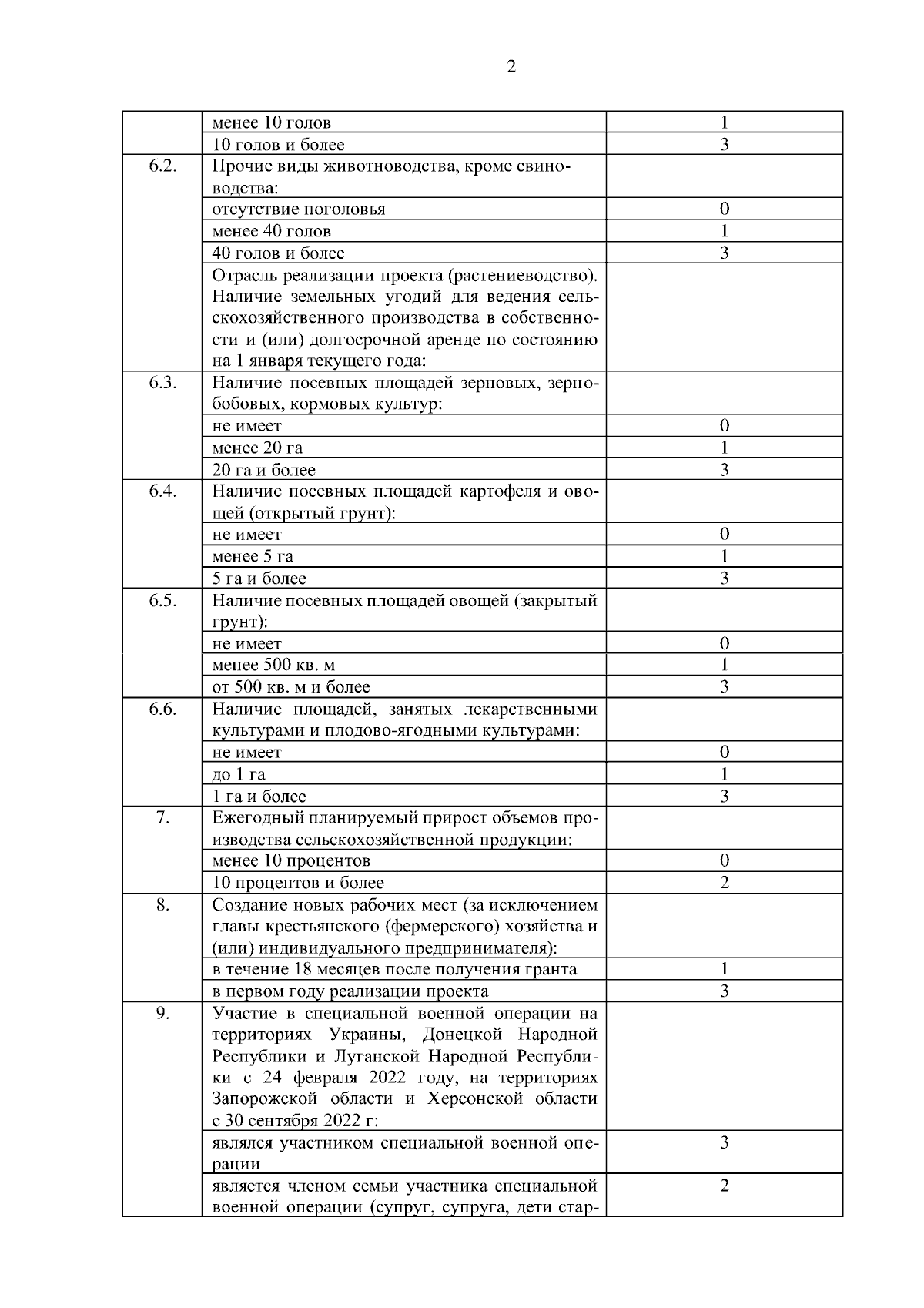 2

| | | |
|---|---|---|
| | менее 10 голов | 1 |
| | 10 голов и более | 3 |
| 6.2. | Прочие виды животноводства, кроме свиноводства: | |
| | отсутствие поголовья | 0 |
| | менее 40 голов | 1 |
| | 40 голов и более | 3 |
| | Отрасль реализации проекта (растениеводство). Наличие земельных угодий для ведения сельскохозяйственного производства в собственности и (или) долгосрочной аренде по состоянию на 1 января текущего года: | |
| 6.3. | Наличие посевных площадей зерновых, зернобобовых, кормовых культур: | |
| | не имеет | 0 |
| | менее 20 га | 1 |
| | 20 га и более | 3 |
| 6.4. | Наличие посевных площадей картофеля и овощей (открытый грунт): | |
| | не имеет | 0 |
| | менее 5 га | 1 |
| | 5 га и более | 3 |
| 6.5. | Наличие посевных площадей овощей (закрытый грунт): | |
| | не имеет | 0 |
| | менее 500 кв. м | 1 |
| | от 500 кв. м и более | 3 |
| 6.6. | Наличие площадей, занятых лекарственными культурами и плодово-ягодными культурами: | |
| | не имеет | 0 |
| | до 1 га | 1 |
| | 1 га и более | 3 |
| 7. | Ежегодный планируемый прирост объемов производства сельскохозяйственной продукции: | |
| | менее 10 процентов | 0 |
| | 10 процентов и более | 2 |
| 8. | Создание новых рабочих мест (за исключением главы крестьянского (фермерского) хозяйства и (или) индивидуального предпринимателя): | |
| | в течение 18 месяцев после получения гранта | 1 |
| | в первом году реализации проекта | 3 |
| 9. | Участие в специальной военной операции на территориях Украины, Донецкой Народной Республики и Луганской Народной Республики с 24 февраля 2022 году, на территориях Запорожской области и Херсонской области с 30 сентября 2022 г: | |
| | являлся участником специальной военной операции | 3 |
| | является членом семьи участника специальной военной операции (супруг, супруга, дети стар- | 2 |